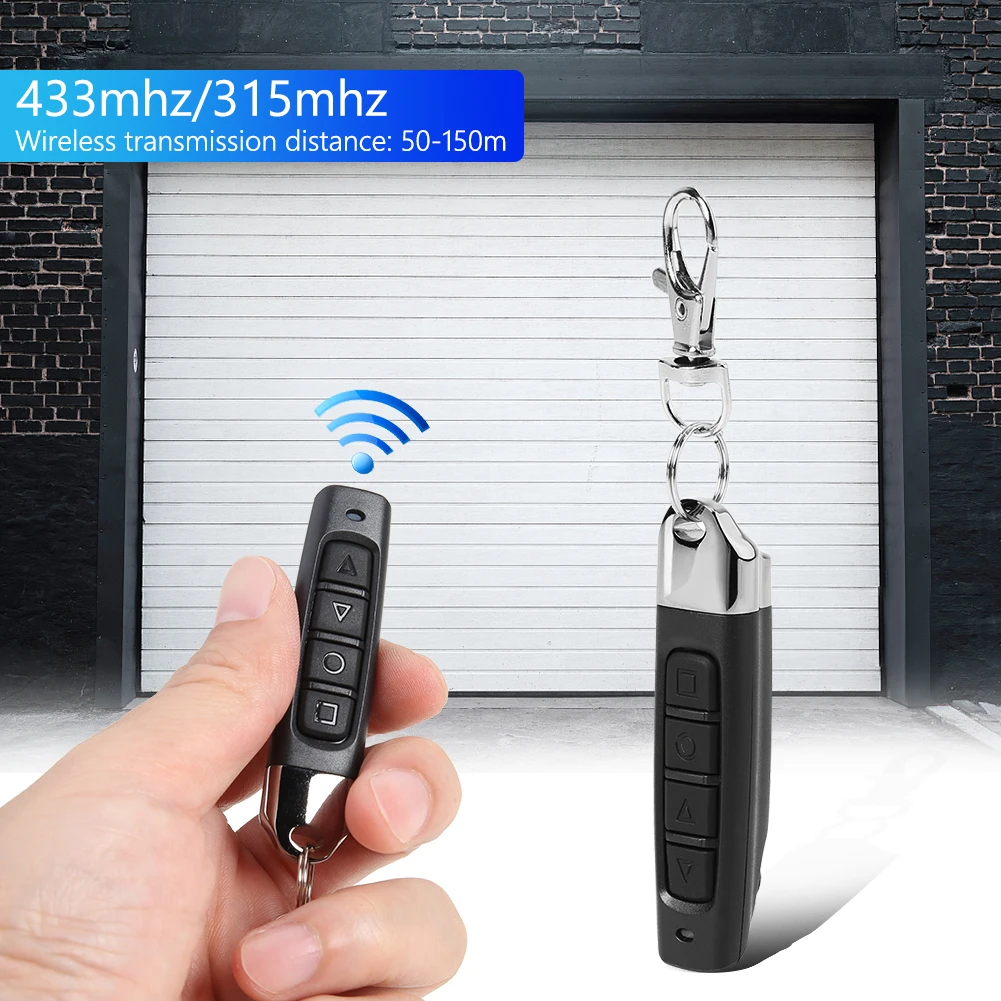 433mhz/315mhz
Wireless transmission distance: 50-150m